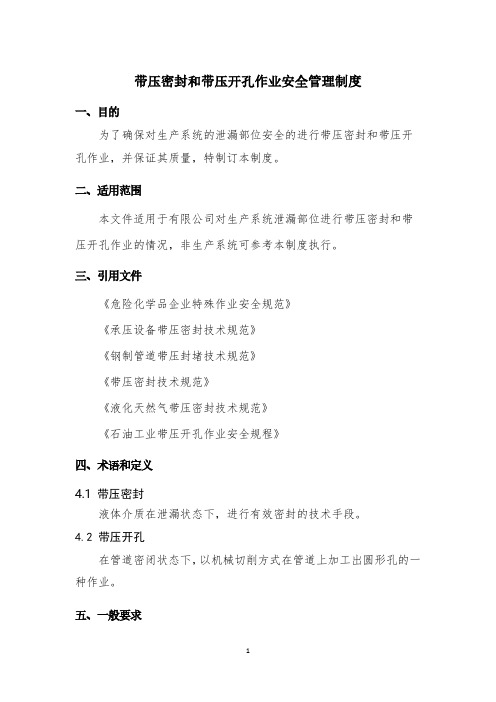 带压密封和带压开孔作业安全管理制度

一、目的

为了确保对生产系统的泄漏部位安全的进行带压密封和带压开孔作业，并保证其质量，特制订本制度。

二、适用范围

本文件适用于有限公司对生产系统泄漏部位进行带压密封和带压开孔作业的情况，非生产系统可参考本制度执行。

三、引用文件

《危险化学品企业特殊作业安全规范》

《承压设备带压密封技术规范》

《钢制管道带压封堵技术规范》

《带压密封技术规范》

《液化天然气带压密封技术规范》

《石油工业带压开孔作业安全规程》

四、术语和定义

4.1 带压密封

液体介质在泄漏状态下，进行有效密封的技术手段。

4.2 带压开孔

在管道密闭状态下，以机械切削方式在管道上加工出圆形孔的一种作业。

五、一般要求

1